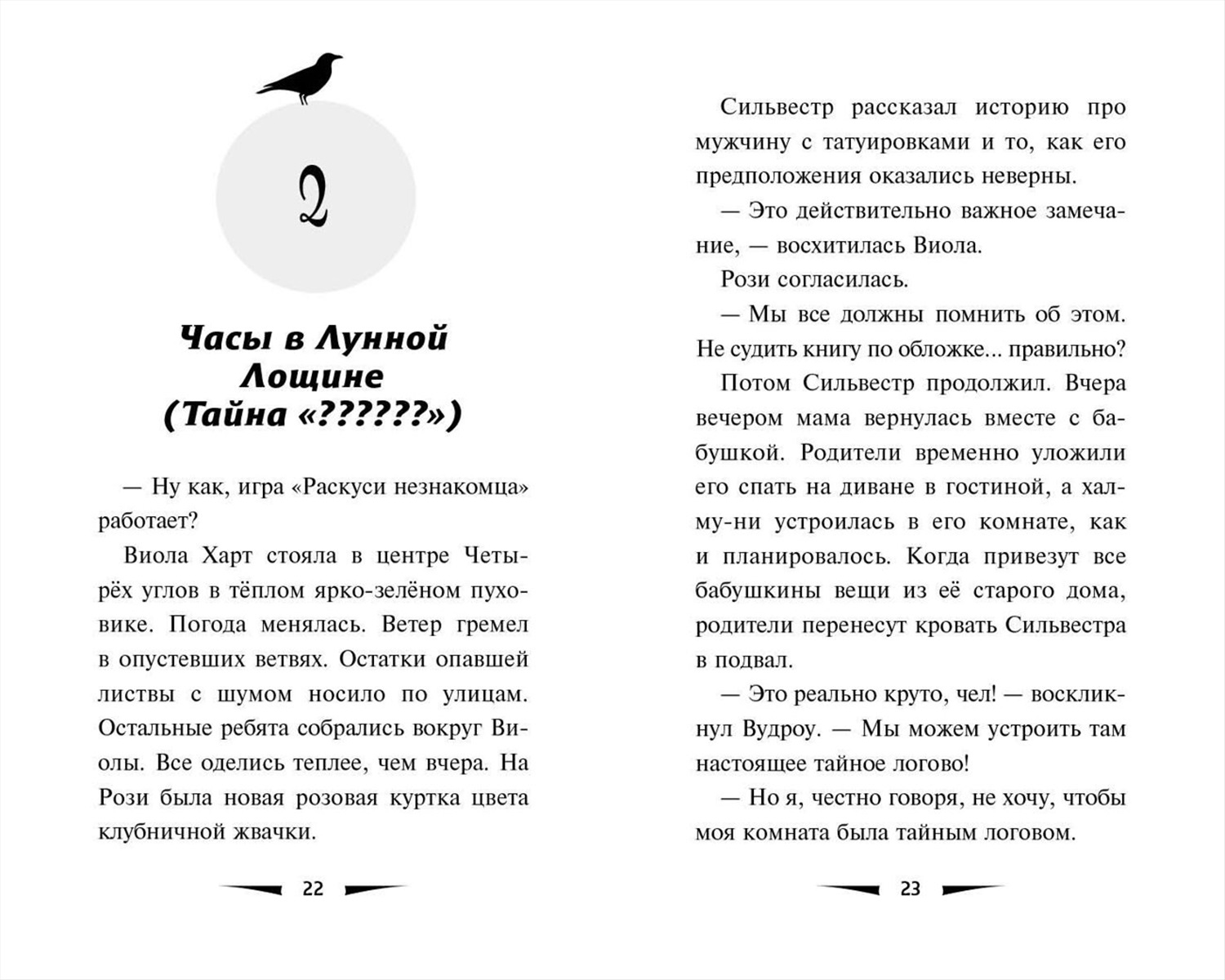 2

Часы в Лунной Лощине (Тайна «??????»)

— Ну как, игра «Раскуси незнакомца» работает?

Виола Харт стояла в центре Четырёх углов в тёплом ярко-зелёном пуховике. Погода менялась. Ветер гремел в опустевших ветвях. Остатки опавшей листвы с шумом носило по улицам. Остальные ребята собрались вокруг Виолы. Все оделись теплее, чем вчера. На Рози была новая розовая куртка цвета клубничной жвачки.

22

Сильвестр рассказал историю про мужчину с татуировками и то, как его предположения оказались неверны.

— Это действительно важное замечание, — восхитилась Виола.

Рози согласилась.

— Мы все должны помнить об этом. Не судить книгу по обложке... правильно?

Потом Сильвестр продолжил. Вчера вечером мама вернулась вместе с бабушкой. Родители временно уложили его спать на диване в гостиной, а халму-ни устроилась в его комнате, как и планировалось. Когда привезут все бабушкины вещи из её старого дома, родители перенесут кровать Сильвестра в подвал.

— Это реально круто, чел! — воскликнул Вудроу. — Мы можем устроить там настоящее тайное логово!

— Но я, честно говоря, не хочу, чтобы моя комната была тайным логовом.

23